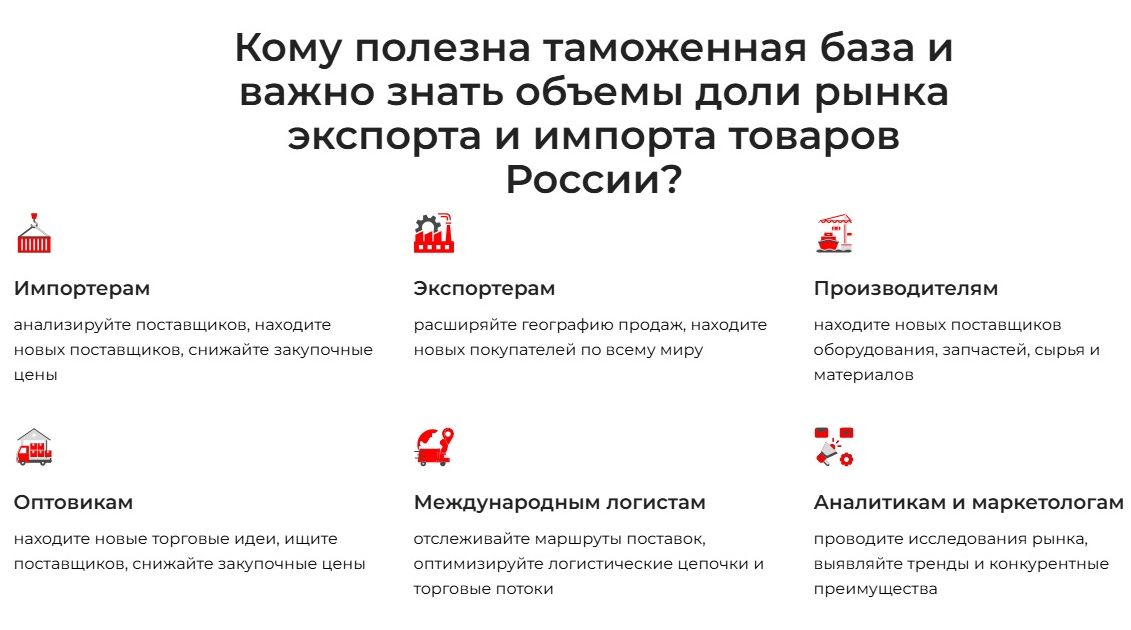 Кому полезна таможенная база и важно знать объемы доли рынка экспорта и импорта товаров России?

Импортерам

анализируйте поставщиков, находите новых поставщиков, снижайте закупочные цены

Экспортерам

расширяйте географию продаж, находите новых покупателей по всему миру

Производителям

находите новых поставщиков оборудования, запчастей, сырья и материалов

Оптовикам

находите новые торговые идеи, ищите поставщиков, снижайте закупочные цены

Международным логистам

отслеживайте маршруты поставок, оптимизируйте логистические цепочки и торговые потоки

Аналитикам и маркетологам

проводите исследования рынка, выявляйте тренды и конкурентные преимущества